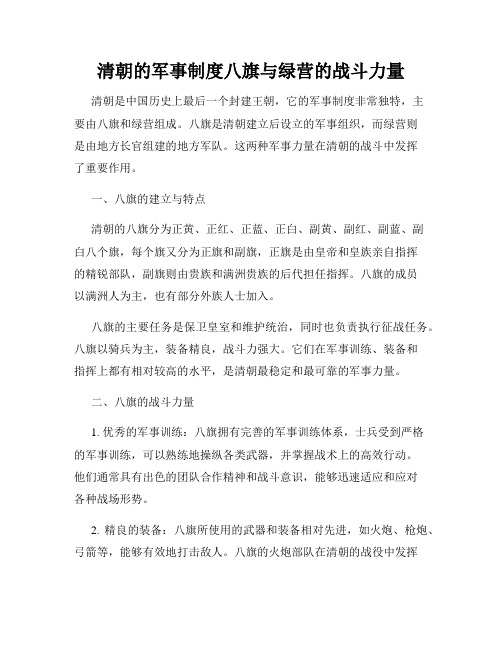 清朝的军事制度八旗与绿营的战斗力量

清朝是中国历史上最后一个封建王朝，它的军事制度非常独特，主要由八旗和绿营组成。八旗是清朝建立后设立的军事组织，而绿营则是由地方长官组建的地方军队。这两种军事力量在清朝的战斗中发挥了重要作用。

一、八旗的建立与特点

清朝的八旗分为正黄、正红、正蓝、正白、副黄、副红、副蓝、副白八个旗，每个旗又分为正旗和副旗，正旗是由皇帝和皇族亲自指挥的精锐部队，副旗则由贵族和满洲贵族的后代担任指挥。八旗的成员以满洲人为主，也有部分外族人士加入。

八旗的主要任务是保卫皇室和维护统治，同时也负责执行征战任务。八旗以骑兵为主，装备精良，战斗力强大。它们在军事训练、装备和指挥上都有相对较高的水平，是清朝最稳定和最可靠的军事力量。

二、八旗的战斗力量

1. 优秀的军事训练：八旗拥有完善的军事训练体系，士兵受到严格的军事训练，可以熟练地操纵各类武器，并掌握战术上的高效行动。他们通常具有出色的团队合作精神和战斗意识，能够迅速适应和应对各种战场形势。

2. 精良的装备：八旗所使用的武器和装备相对先进，如火炮、枪炮、弓箭等，能够有效地打击敌人。八旗的火炮部队在清朝的战役中发挥